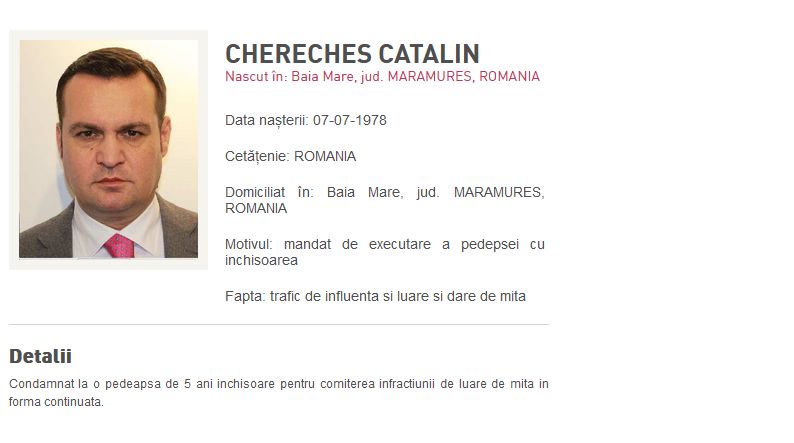 CHERECHES CATALIN
Nascut în: Baia Mare, jud. MARAMURES, ROMANIA

Data nașterii: 07-07-1978

Cetățenie: ROMANIA

Domiciliat în: Baia Mare, jud. MARAMURES, ROMANIA

Motivul: mandat de executare a pedepsei cu inchisoarea

Fapta: trafic de influenta si luare si dare de mita

Detalii

Condamnat la o pedeapsa de 5 ani inchisoare pentru comiterea infractiunii de luare de mita in forma continuata.